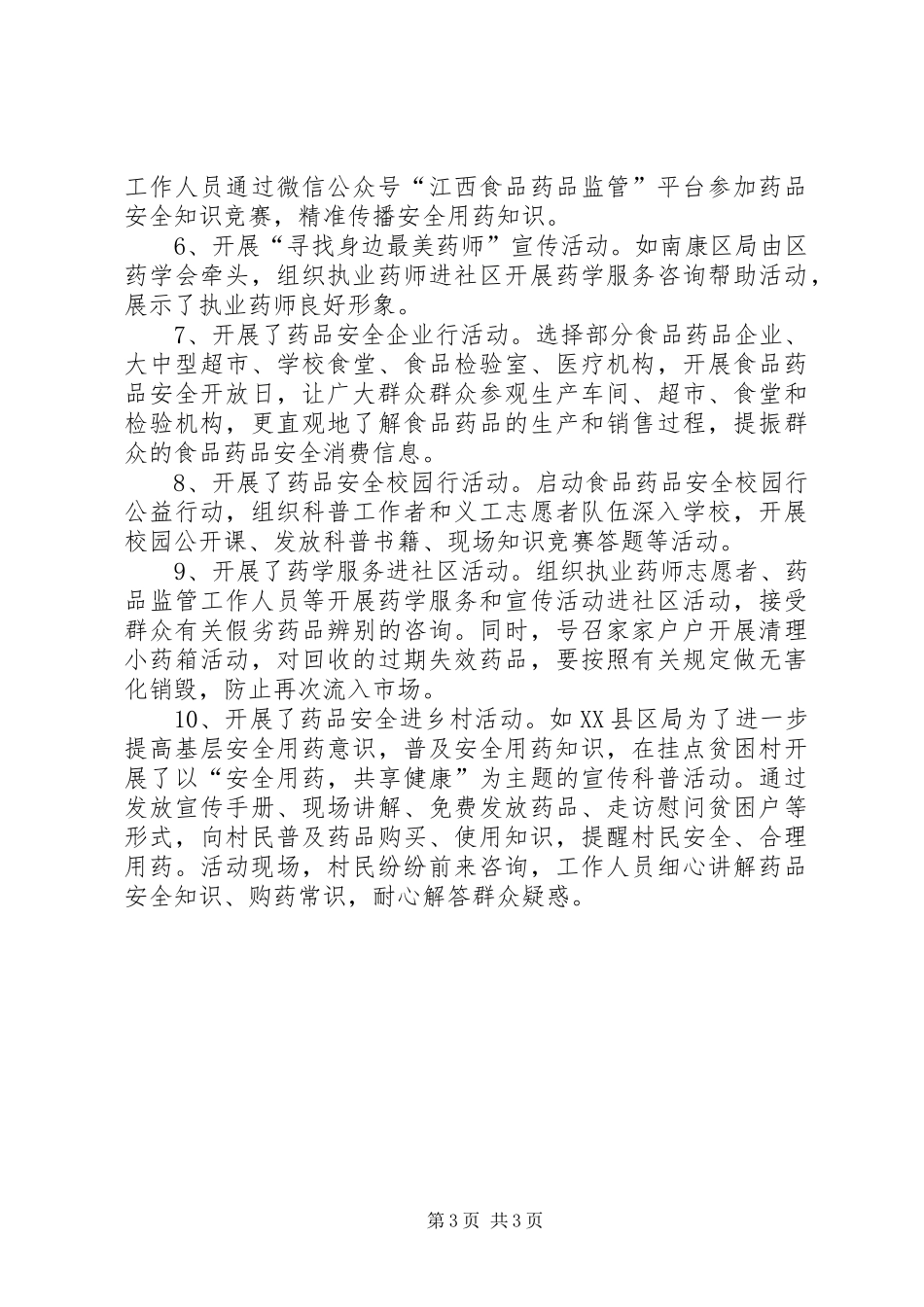 工作人员通过微信公众号“江西食品药品监管”平台参加药品安全知识竞赛，精准传播安全用药知识。

6、开展“寻找身边最美药师”宣传活动。如南康区局由区药学会牵头，组织执业药师进社区开展药学服务咨询帮助活动，展示了执业药师良好形象。

7、开展了药品安全企业行活动。选择部分食品药品企业、大中型超市、学校食堂、食品检验室、医疗机构，开展食品药品安全开放日，让广大群众群众参观生产车间、超市、食堂和检验机构，更直观地了解食品药品的生产和销售过程，提振群众的食品药品安全消费信息。

8、开展了药品安全校园行活动。启动食品药品安全校园行公益行动，组织科普工作者和义工志愿者队伍深入学校，开展校园公开课、发放科普书籍、现场知识竞赛答题等活动。

9、开展了药学服务进社区活动。组织执业药师志愿者、药品监管工作人员等开展药学服务和宣传活动进社区活动，接受群众有关假劣药品辨别的咨询。同时，号召家家户户开展清理小药箱活动，对回收的过期失效药品，要按照有关规定做无害化销毁，防止再次流入市场。

10、开展了药品安全进乡村活动。如XX县区局为了进一步提高基层安全用药意识，普及安全用药知识，在挂点贫困村开展了以“安全用药，共享健康”为主题的宣传科普活动。通过发放宣传手册、现场讲解、免费发放药品、走访慰问贫困户等形式，向村民普及药品购买、使用知识，提醒村民安全、合理用药。活动现场，村民纷纷前来咨询，工作人员细心讲解药品安全知识、购药常识，耐心解答群众疑惑。

第3页 共3页